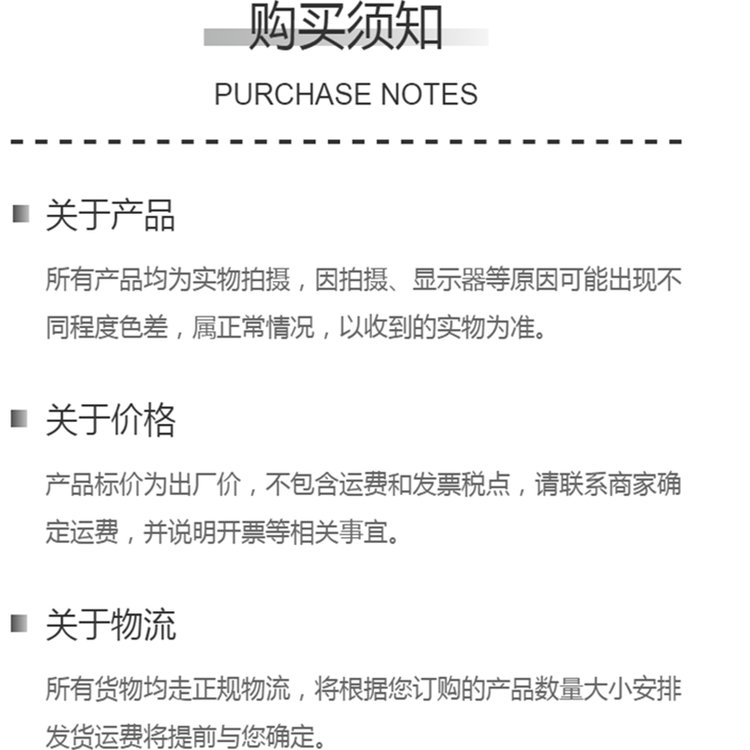 购买须知
PURCHASE NOTES

关于产品

所有产品均为实物拍摄，因拍摄、显示器等原因可能出现不同程度色差，属正常情况，以收到的实物为准。

关于价格

产品标价为出厂价，不包含运费和发票税点，请联系商家确定运费，并说明开票等相关事宜。

关于物流

所有货物均走正规物流，将根据您订购的产品数量大小安排发货运费将提前与您确定。